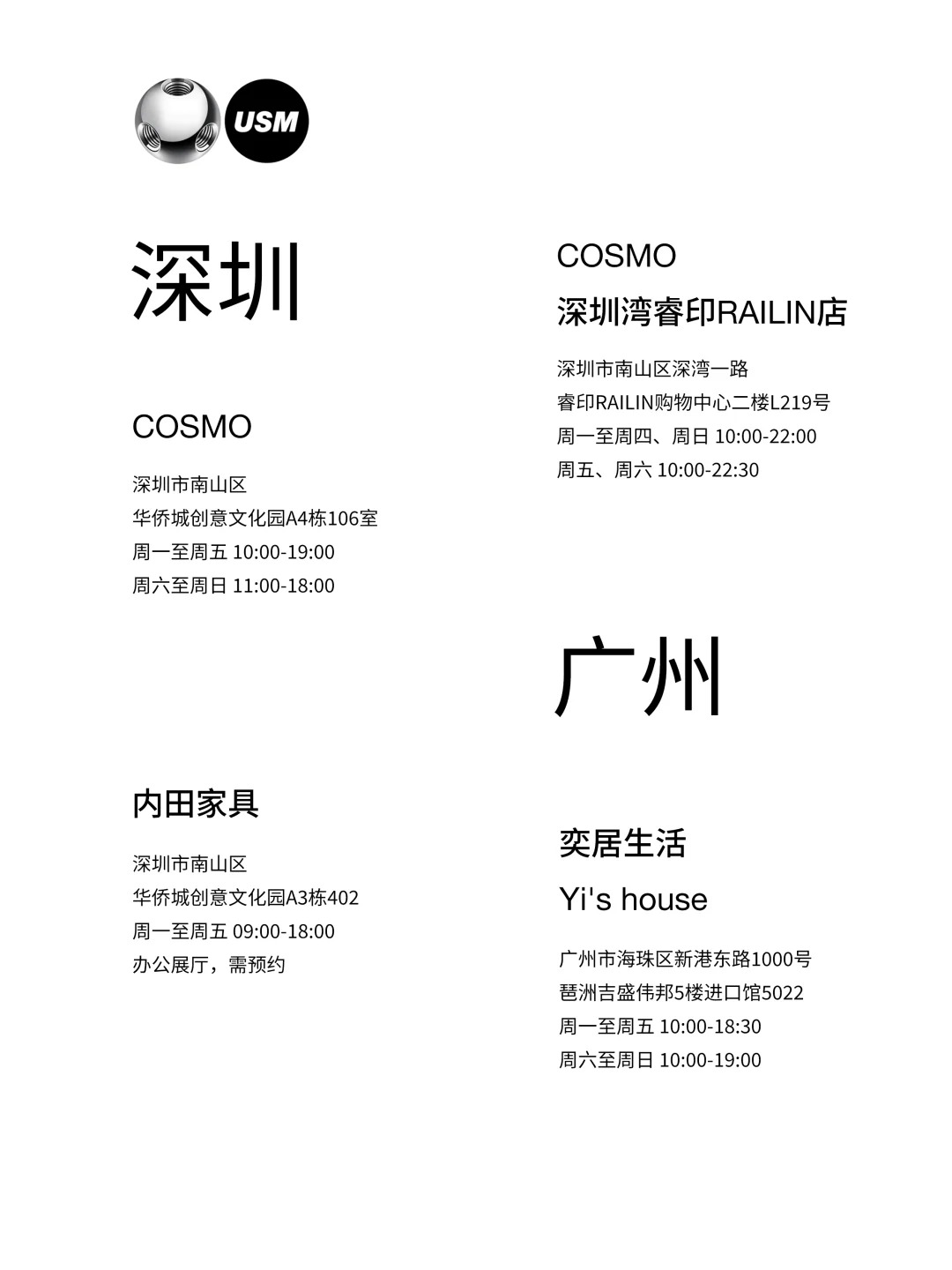 USM

深圳

COSMO

深圳市南山区
华侨城创意文化园A4栋106室
周一至周五 10:00-19:00
周六至周日 11:00-18:00

内田家具

深圳市南山区
华侨城创意文化园A3栋402
周一至周五 09:00-18:00
办公展厅，需预约

COSMO
深圳湾睿印RAILIN店

深圳市南山区深湾一路
睿印RAILIN购物中心二楼L219号
周一至周四、周日 10:00-22:00
周五、周六 10:00-22:30

广州

奕居生活
Yi's house

广州市海珠区新港东路1000号
琶洲吉盛伟邦5楼进口馆5022
周一至周五 10:00-18:30
周六至周日 10:00-19:00